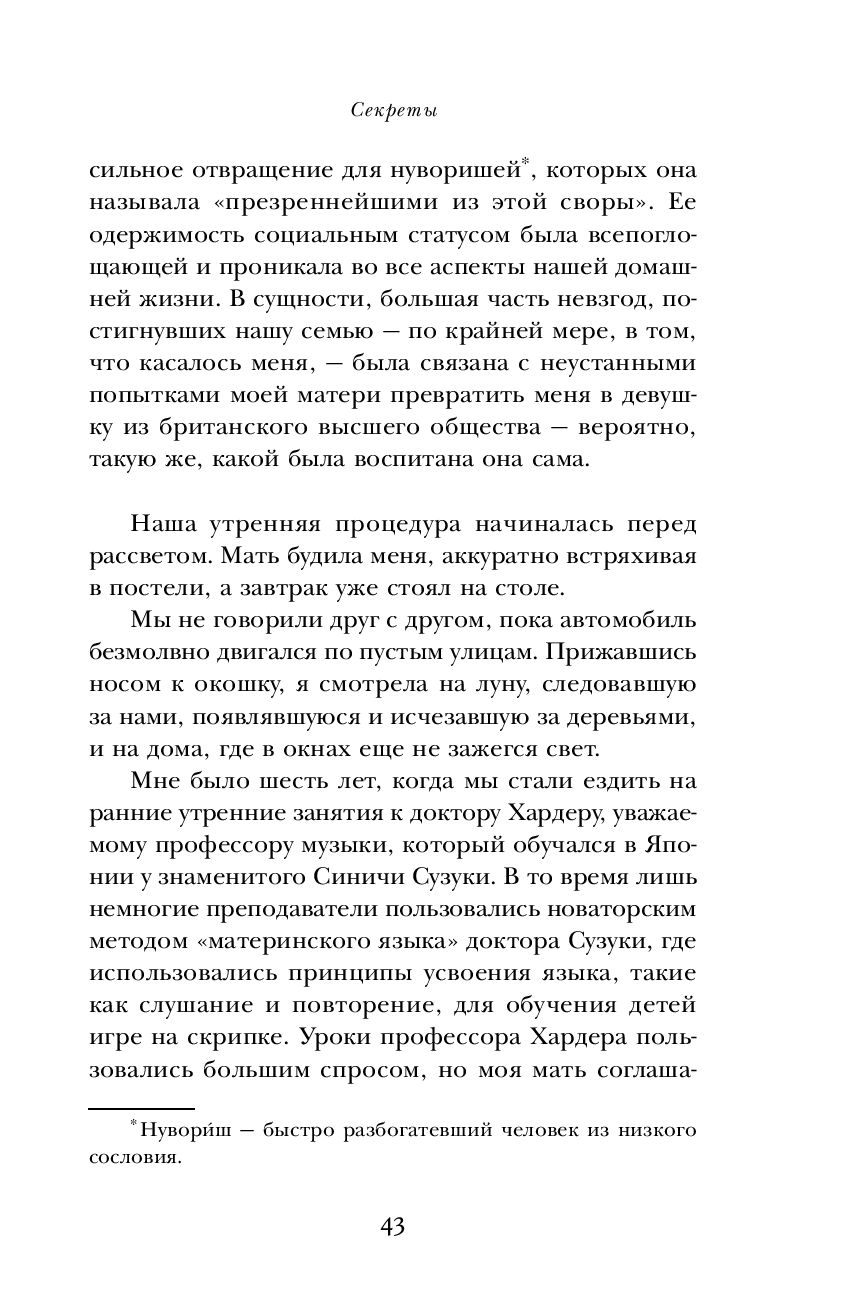 Секреты

сильное отвращение для нуворишей*, которых она называла «презреннейшими из этой своры». Ее одержимость социальным статусом была всепоглощающей и проникала во все аспекты нашей домашней жизни. В сущности, большая часть невзгод, постигнувших нашу семью — по крайней мере, в том, что касалось меня, — была связана с неустанными попытками моей матери превратить меня в девушку из британского высшего общества — вероятно, такую же, какой была воспитана она сама.

Наша утренняя процедура начиналась перед рассветом. Мать будила меня, аккуратно встряхивая в постели, а завтрак уже стоял на столе.

Мы не говорили друг с другом, пока автомобиль безмолвно двигался по пустым улицам. Прижавшись носом к окошку, я смотрела на луну, следовавшую за нами, появлявшуюся и исчезавшую за деревьями, и на дома, где в окнах еще не зажегся свет.

Мне было шесть лет, когда мы стали ездить на ранние утренние занятия к доктору Хардеру, уважаемому профессору музыки, который обучался в Японии у знаменитого Синичи Сузуки. В то время лишь немногие преподаватели пользовались новаторским методом «материнского языка» доктора Сузуки, где использовались принципы усвоения языка, такие как слушание и повторение, для обучения детей игре на скрипке. Уроки профессора Хардера пользовались большим спросом, но моя мать соглаша-

*Нувори́ш — быстро разбогатевший человек из низкого сословия.

43